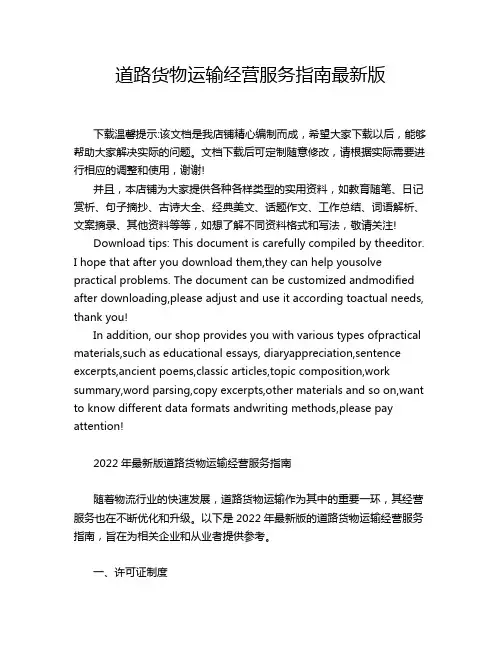 道路货物运输经营服务指南最新版

下载温馨提示:该文档是我店铺精心编制而成，希望大家下载以后，能够帮助大家解决实际的问题。文档下载后可定制随意修改，请根据实际需要进行相应的调整和使用，谢谢!

并且，本店铺为大家提供各种各样类型的实用资料，如教育随笔、日记赏析、句子摘抄、古诗大全、经典美文、话题作文、工作总结、词语解析、文案摘录、其他资料等等，如想了解不同资料格式和写法，敬请关注!

Download tips: This document is carefully compiled by theeditor. I hope that after you download them,they can help yousolve practical problems. The document can be customized andmodified after downloading,please adjust and use it according toactual needs, thank you!

In addition, our shop provides you with various types ofpractical materials,such as educational essays, diaryappreciation,sentence excerpts,ancient poems,classic articles,topic composition,work summary,word parsing,copy excerpts,other materials and so on,want to know different data formats andwriting methods,please pay attention!

2022 年最新版道路货物运输经营服务指南

随着物流行业的快速发展，道路货物运输作为其中的重要一环，其经营服务也在不断优化和升级。以下是 2022 年最新版的道路货物运输经营服务指南，旨在为相关企业和从业者提供参考。

一、许可证制度